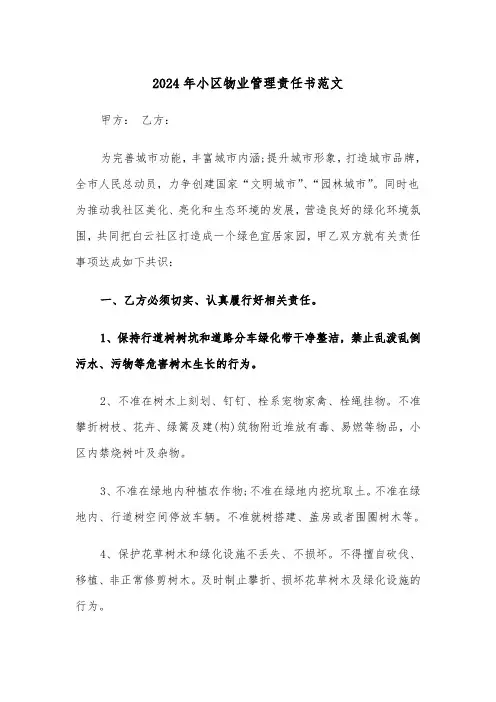 2024年小区物业管理责任书范文

甲方： 乙方：

为完善城市功能，丰富城市内涵;提升城市形象，打造城市品牌，全市人民总动员，力争创建国家“文明城市”、“园林城市”。同时也为推动我社区美化、亮化和生态环境的发展，营造良好的绿化环境氛围，共同把白云社区打造成一个绿色宜居家园，甲乙双方就有关责任事项达成如下共识：

一、乙方必须切实、认真履行好相关责任。

1、保持行道树树坑和道路分车绿化带干净整洁，禁止乱泼乱倒污水、污物等危害树木生长的行为。

2、不准在树木上刻划、钉钉、栓系宠物家禽、栓绳挂物。不准攀折树枝、花卉、绿篱及建(构)筑物附近堆放有毒、易燃等物品，小区内禁烧树叶及杂物。

3、不准在绿地内种植农作物;不准在绿地内挖坑取土。不准在绿地内、行道树空间停放车辆。不准就树搭建、盖房或者围圈树木等。

4、保护花草树木和绿化设施不丢失、不损坏。不得擅自砍伐、移植、非正常修剪树木。及时制止攀折、损坏花草树木及绿化设施的行为。